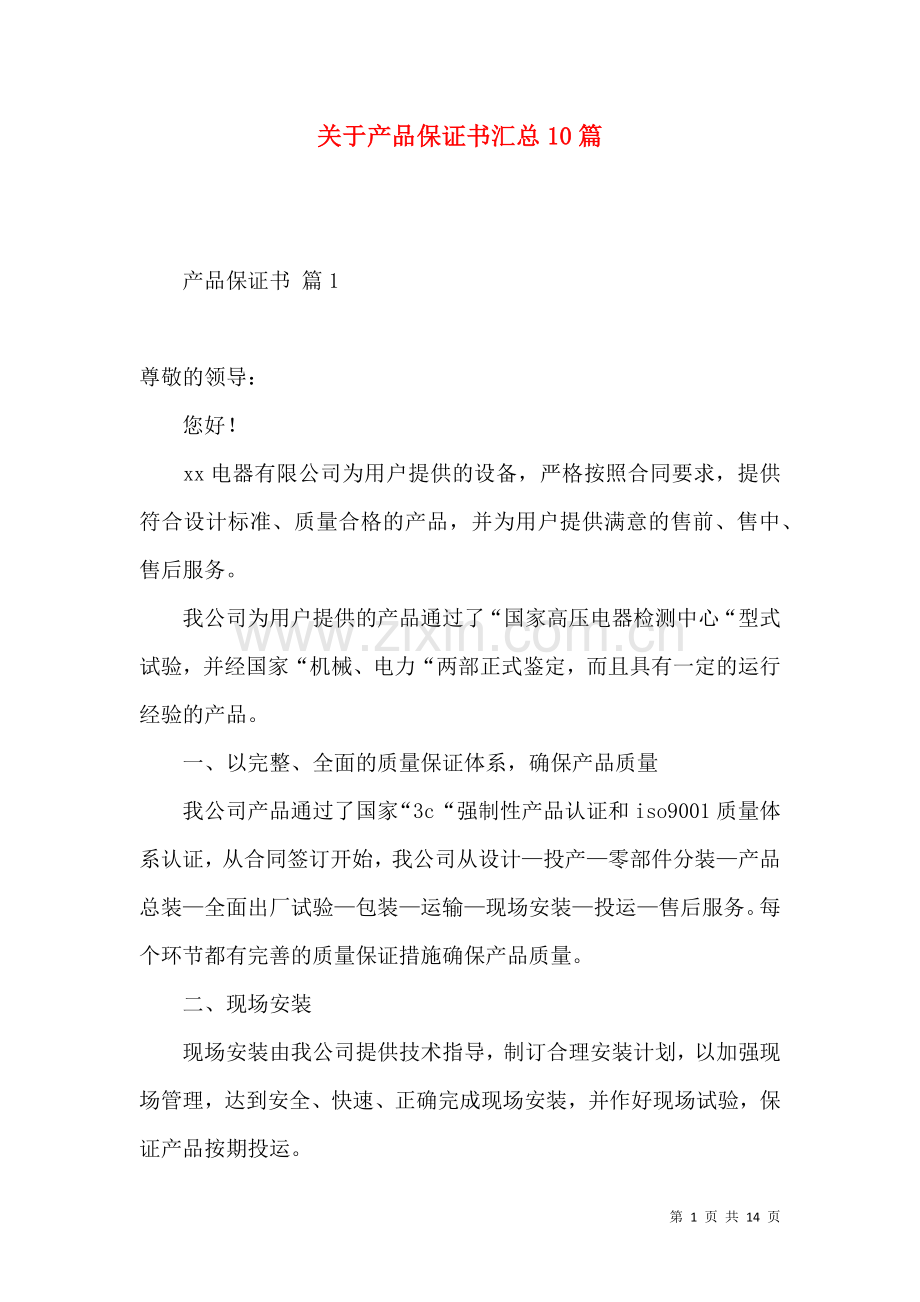 关于产品保证书汇总10篇

产品保证书 篇1

尊敬的领导：

您好！

xx电器有限公司为用户提供的设备，严格按照合同要求，提供符合设计标准、质量合格的产品，并为用户提供满意的售前、售中、售后服务。

我公司为用户提供的产品通过了“国家高压电器检测中心“型式试验，并经国家“机械、电力“两部正式鉴定，而且具有一定的运行经验的产品。

一、以完整、全面的质量保证体系，确保产品质量

我公司产品通过了国家“3c“强制性产品认证和iso9001质量体系认证，从合同签订开始，我公司从设计—投产—零部件分装—产品总装—全面出厂试验—包装—运输—现场安装—投运—售后服务。每个环节都有完善的质量保证措施确保产品质量。

二、现场安装

现场安装由我公司提供技术指导，制订合理安装计划，以加强现场管理，达到安全、快速、正确完成现场安装，并作好现场试验，保证产品按期投运。

第1页 共14页

www.zixin.com.cn